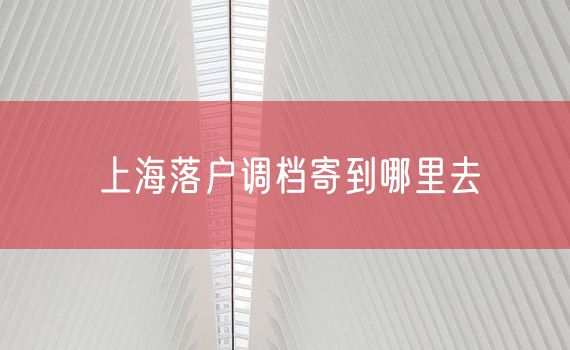 上海落户调档寄到哪里去